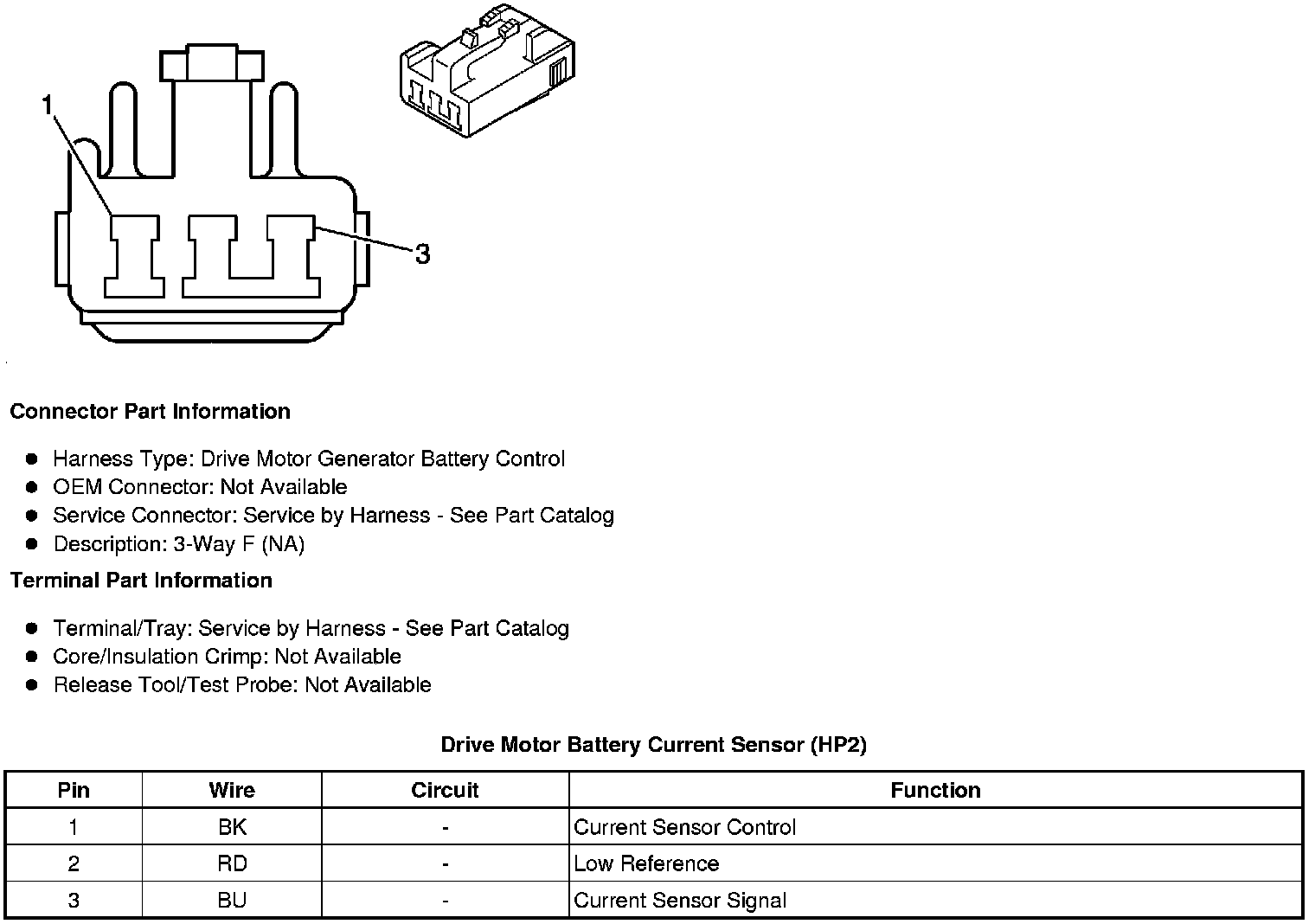 1

3

**Connector Part Information**

- Harness Type: Drive Motor Generator Battery Control
- OEM Connector: Not Available
- Service Connector: Service by Harness - See Part Catalog
- Description: 3-Way F (NA)

**Terminal Part Information**

- Terminal/Tray: Service by Harness - See Part Catalog
- Core/Insulation Crimp: Not Available
- Release Tool/Test Probe: Not Available

**Drive Motor Battery Current Sensor (HP2)**

| Pin | Wire | Circuit | Function |
|---|---|---|---|
| 1 | BK | - | Current Sensor Control |
| 2 | RD | - | Low Reference |
| 3 | BU | - | Current Sensor Signal |